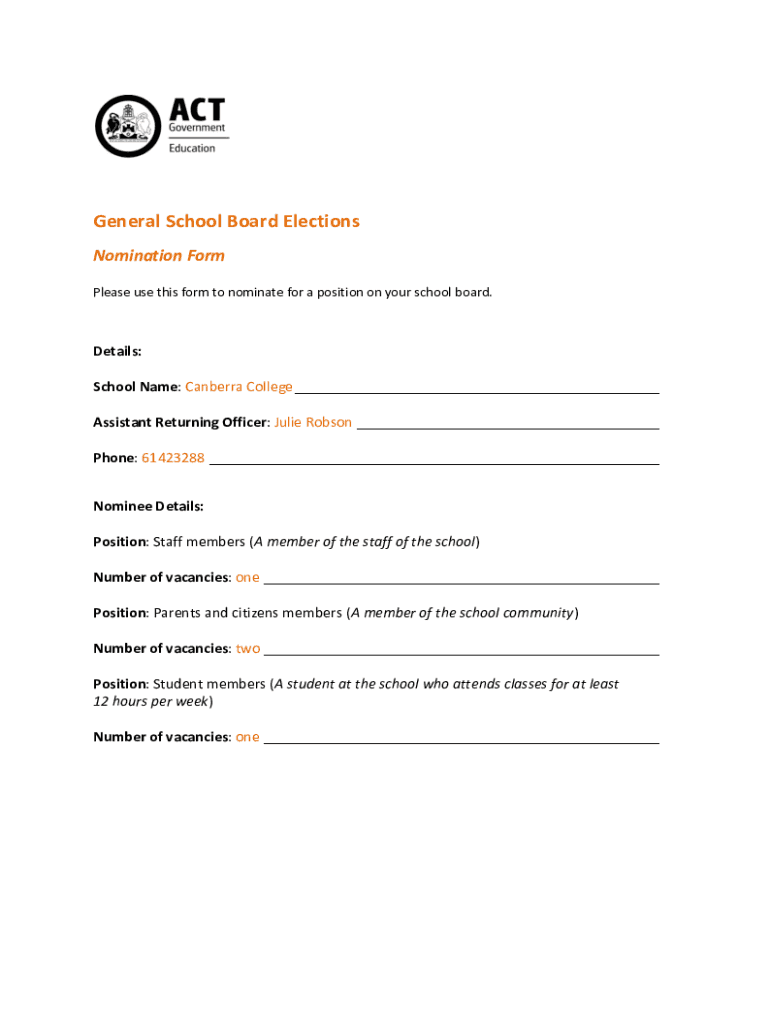 ACT
Government
Education

General School Board Elections

Nomination Form

Please use this form to nominate for a position on your school board.

Details:

School Name: Canberra College

Assistant Returning Officer: Julie Robson

Phone: 61423288

Nominee Details:

Position: Staff members (A member of the staff of the school)

Number of vacancies: one

Position: Parents and citizens members (A member of the school community)

Number of vacancies: two

Position: Student members (A student at the school who attends classes for at least 12 hours per week)

Number of vacancies: one